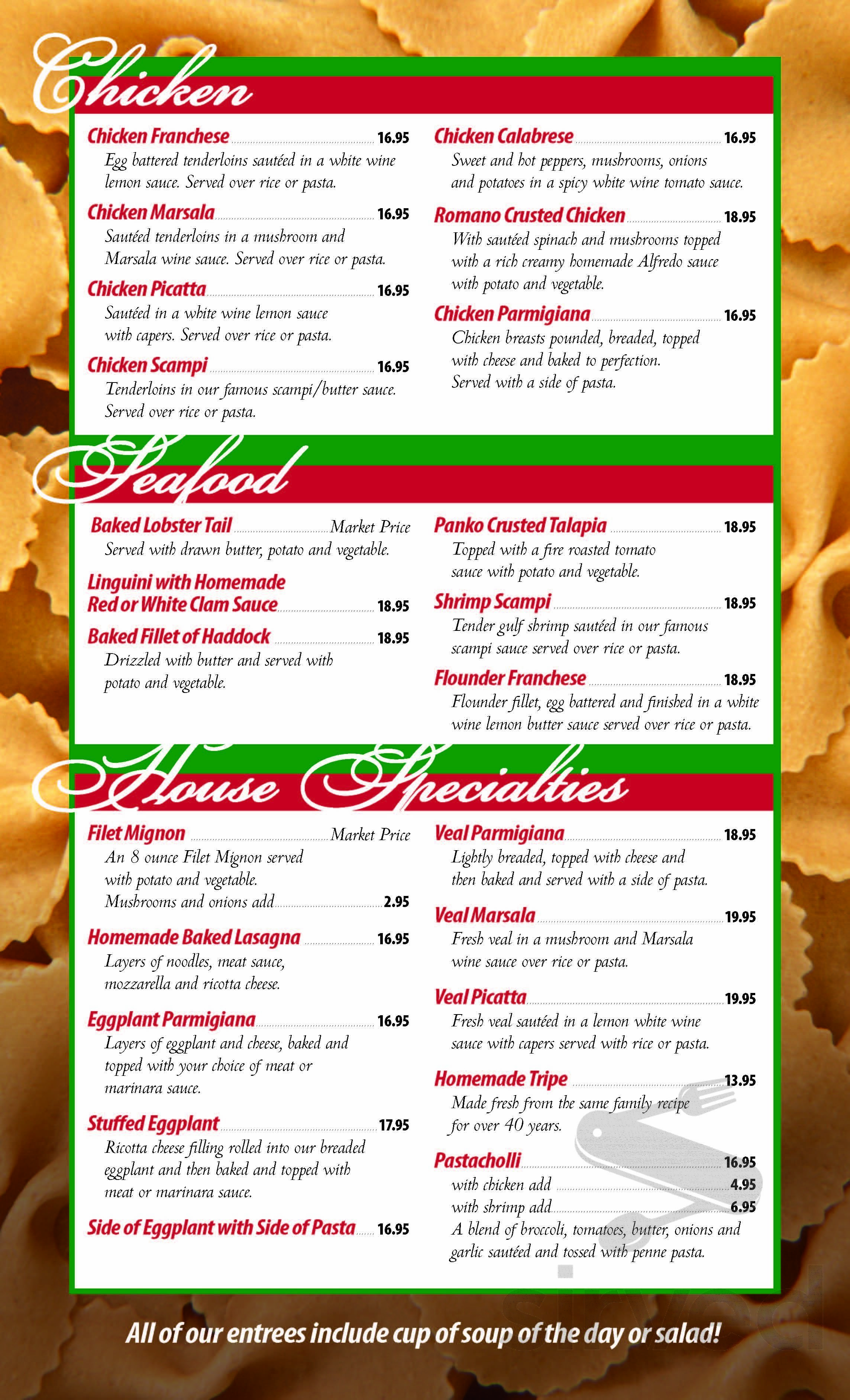 Chicken

Chicken Franchese 16.95
Egg battered tenderloins sautéed in a white wine lemon sauce. Served over rice or pasta.

Chicken Marsala 16.95
Sautéed tenderloins in a mushroom and Marsala wine sauce. Served over rice or pasta.

Chicken Picatta 16.95
Sautéed in a white wine lemon sauce with capers. Served over rice or pasta.

Chicken Scampi 16.95
Tenderloins in our famous scampi/butter sauce. Served over rice or pasta.

Chicken Calabrese 16.95
Sweet and hot peppers, mushrooms, onions and potatoes in a spicy white wine tomato sauce.

Romano Crusted Chicken 18.95
With sautéed spinach and mushrooms topped with a rich creamy homemade Alfredo sauce with potato and vegetable.

Chicken Parmigiana 16.95
Chicken breasts pounded, breaded, topped with cheese and baked to perfection. Served with a side of pasta.

Seafood

Baked Lobster Tail Market Price
Served with drawn butter, potato and vegetable.

Linguini with Homemade Red or White Clam Sauce 18.95

Baked Fillet of Haddock 18.95
Drizzled with butter and served with potato and vegetable.

Panko Crusted Talapia 18.95
Topped with a fire roasted tomato sauce with potato and vegetable.

Shrimp Scampi 18.95
Tender gulf shrimp sautéed in our famous scampi sauce served over rice or pasta.

Flounder Franchese 18.95
Flounder fillet, egg battered and finished in a white wine lemon butter sauce served over rice or pasta.

House Specialties

Filet Mignon Market Price
An 8 ounce Filet Mignon served with potato and vegetable.
Mushrooms and onions add 2.95

Homemade Baked Lasagna 16.95
Layers of noodles, meat sauce, mozzarella and ricotta cheese.

Eggplant Parmigiana 16.95
Layers of eggplant and cheese, baked and topped with your choice of meat or marinara sauce.

Stuffed Eggplant 17.95
Ricotta cheese filling rolled into our breaded eggplant and then baked and topped with meat or marinara sauce.

Side of Eggplant with Side of Pasta 16.95

Veal Parmigiana 18.95
Lightly breaded, topped with cheese and then baked and served with a side of pasta.

Veal Marsala 19.95
Fresh veal in a mushroom and Marsala wine sauce over rice or pasta.

Veal Picatta 19.95
Fresh veal sautéed in a lemon white wine sauce with capers served with rice or pasta.

Homemade Tripe 13.95
Made fresh from the same family recipe for over 40 years.

Pastacholli 16.95
with chicken add 4.95
with shrimp add 6.95
A blend of broccoli, tomatoes, butter, onions and garlic sautéed and tossed with penne pasta.

All of our entrees include cup of soup of the day or salad!